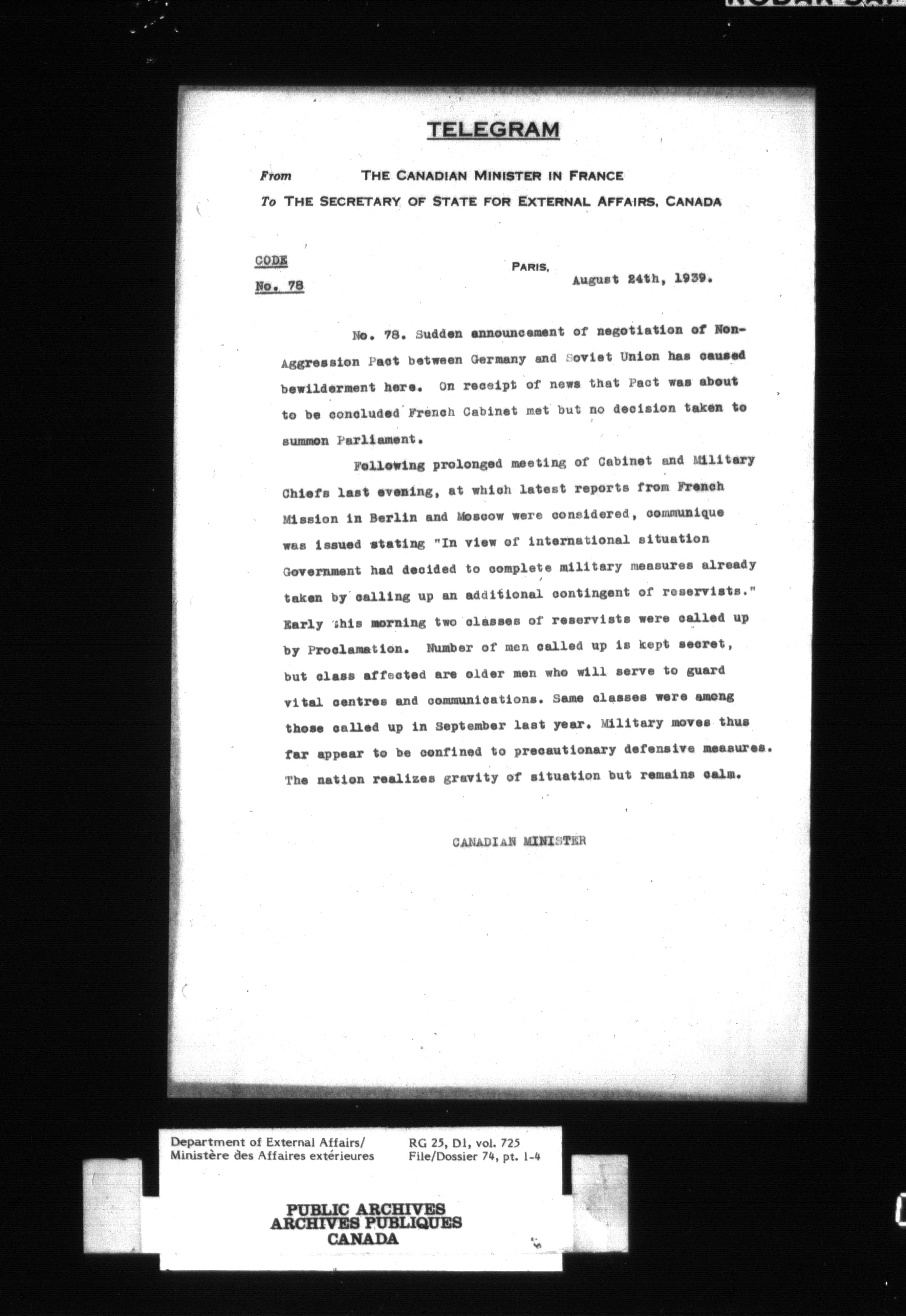 TELEGRAM

From THE CANADIAN MINISTER IN FRANCE
To THE SECRETARY OF STATE FOR EXTERNAL AFFAIRS, CANADA

CODE
No. 78

PARIS, August 24th, 1939.

No. 78. Sudden announcement of negotiation of Non-Aggression Pact between Germany and Soviet Union has caused bewilderment here. On receipt of news that Pact was about to be concluded French Cabinet met but no decision taken to summon Parliament.

Following prolonged meeting of Cabinet and Military Chiefs last evening, at which latest reports from French Mission in Berlin and Moscow were considered, communique was issued stating "In view of international situation Government had decided to complete military measures already taken by calling up an additional contingent of reservists." Early this morning two classes of reservists were called up by Proclamation. Number of men called up is kept secret, but class affected are older men who will serve to guard vital centres and communications. Same classes were among those called up in September last year. Military moves thus far appear to be confined to precautionary defensive measures. The nation realizes gravity of situation but remains calm.

CANADIAN MINISTER

Department of External Affairs/
Ministère des Affaires extérieures

RG 25, D1, vol. 725
File/Dossier 74, pt. 1-4

PUBLIC ARCHIVES
ARCHIVES PUBLIQUES
CANADA